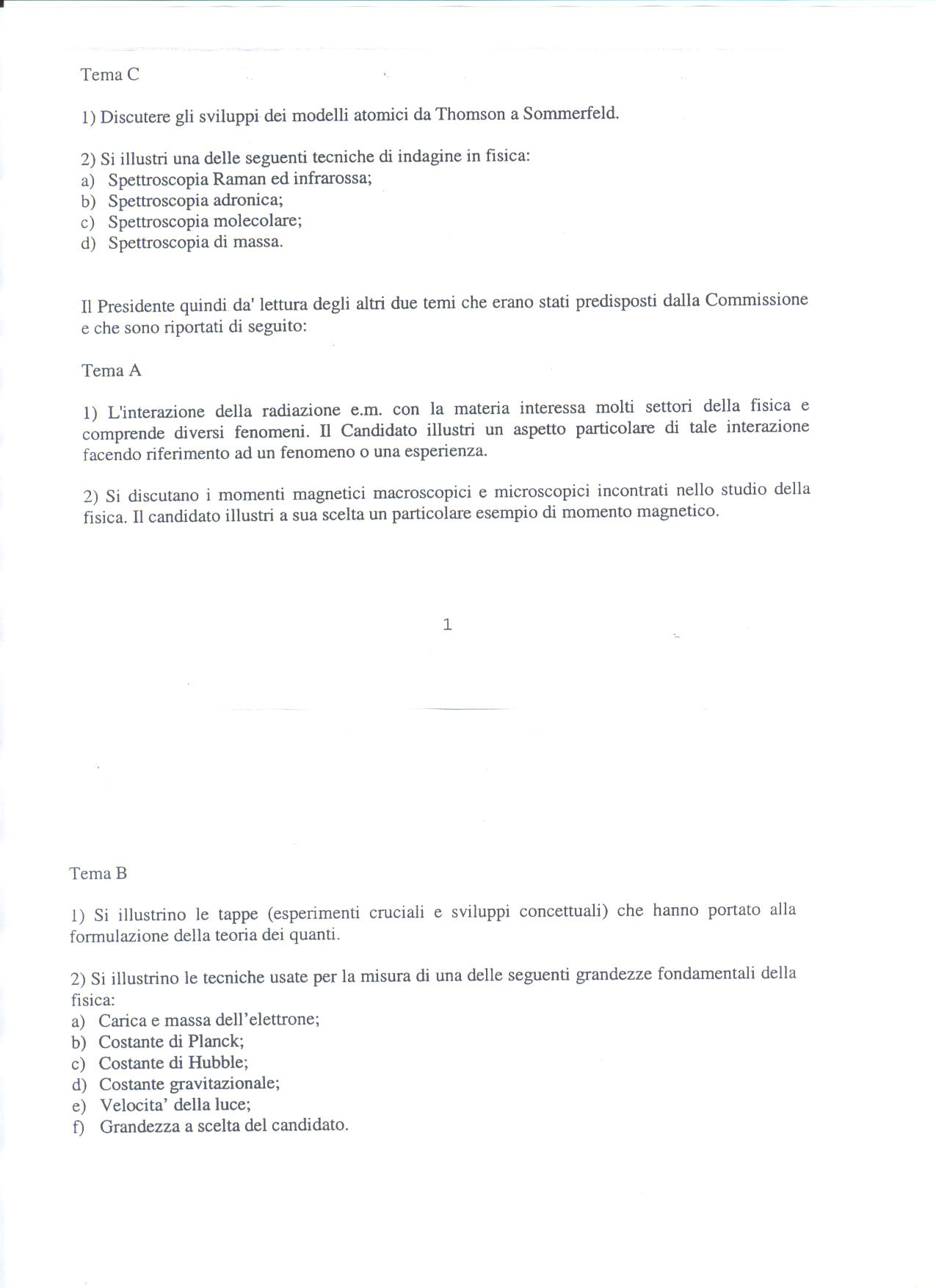 Tema C

1) Discutere gli sviluppi dei modelli atomici da Thomson a Sommerfeld.

2) Si illustri una delle seguenti tecniche di indagine in fisica:
a) Spettroscopia Raman ed infrarossa;
b) Spettroscopia adronica;
c) Spettroscopia molecolare;
d) Spettroscopia di massa.

Il Presidente quindi da' lettura degli altri due temi che erano stati predisposti dalla Commissione e che sono riportati di seguito:

Tema A

1) L'interazione della radiazione e.m. con la materia interessa molti settori della fisica e comprende diversi fenomeni. Il Candidato illustri un aspetto particolare di tale interazione facendo riferimento ad un fenomeno o una esperienza.

2) Si discutano i momenti magnetici macroscopici e microscopici incontrati nello studio della fisica. Il candidato illustri a sua scelta un particolare esempio di momento magnetico.

1

Tema B

1) Si illustrino le tappe (esperimenti cruciali e sviluppi concettuali) che hanno portato alla formulazione della teoria dei quanti.

2) Si illustrino le tecniche usate per la misura di una delle seguenti grandezze fondamentali della fisica:
a) Carica e massa dell'elettrone;
b) Costante di Planck;
c) Costante di Hubble;
d) Costante gravitazionale;
e) Velocita' della luce;
f) Grandezza a scelta del candidato.